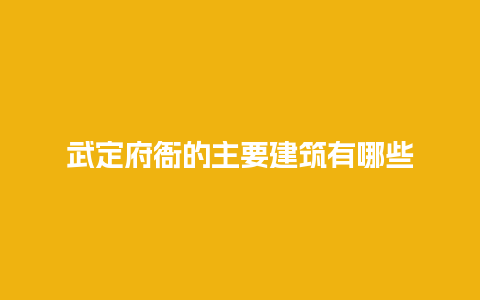 武定府衙的主要建筑有哪些